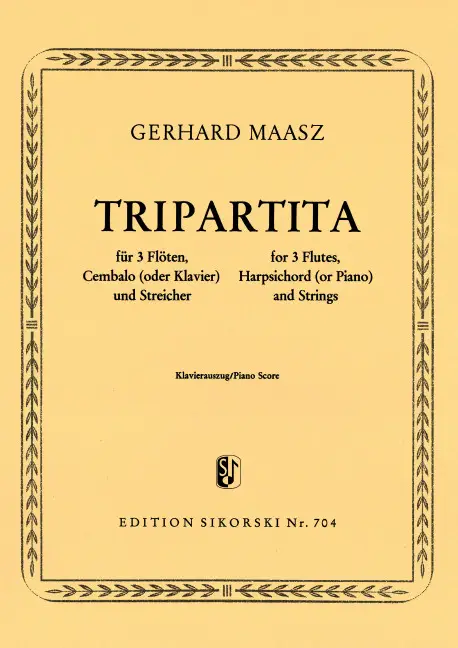 GERHARD MAASZ

TRIPARTITA

für 3 Flöten,
Cembalo (oder Klavier)
und Streicher

for 3 Flutes,
Harpsichord (or Piano)
and Strings

Klavierauszug/Piano Score

EDITION SIKORSKI Nr. 704